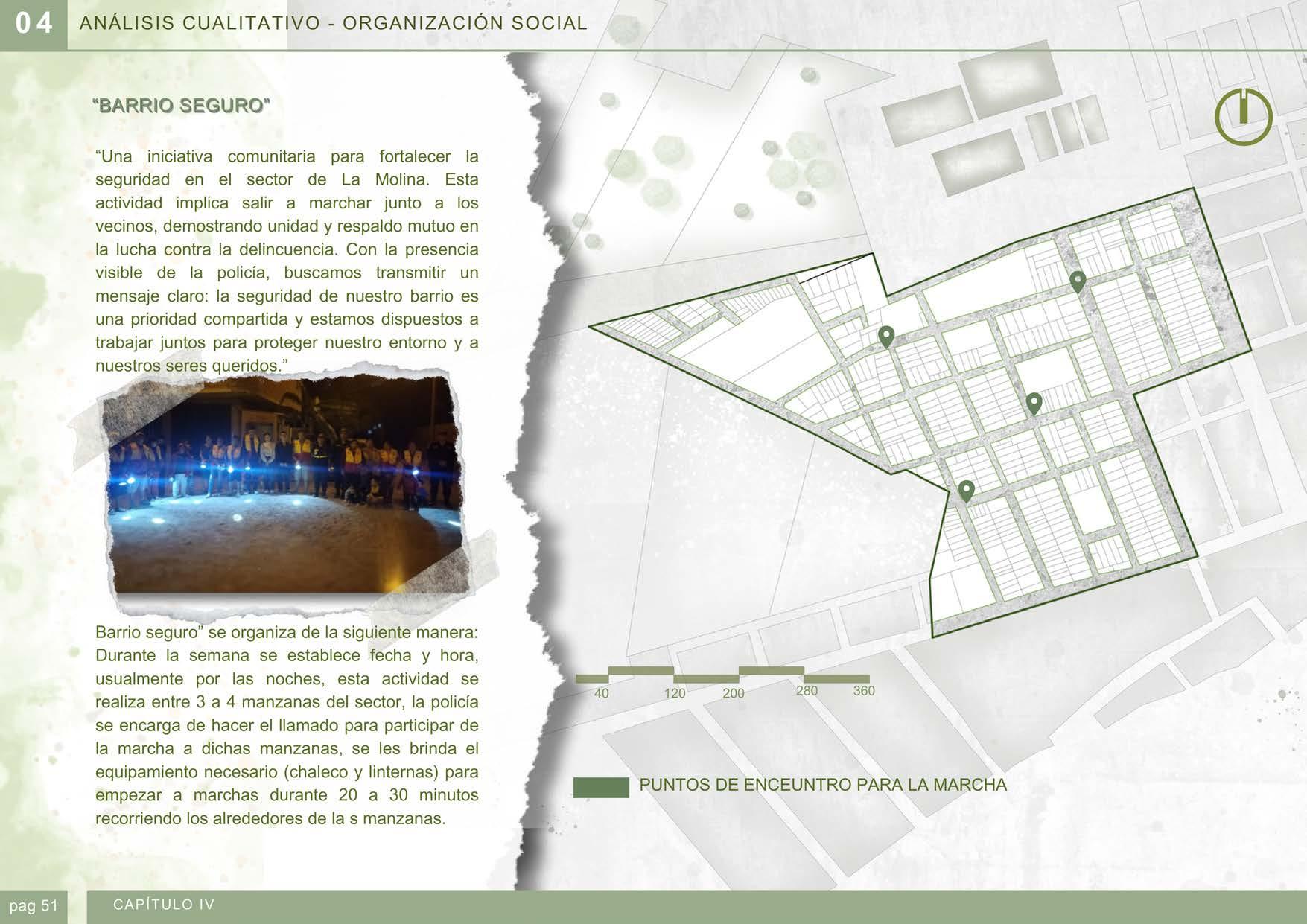 04 ANÁLISIS CUALITATIVO - ORGANIZACIÓN SOCIAL

"BARRIO SEGURO"

"Una iniciativa comunitaria para fortalecer la seguridad en el sector de La Molina. Esta actividad implica salir a marchar junto a los vecinos, demostrando unidad y respaldo mutuo en la lucha contra la delincuencia. Con la presencia visible de la policía, buscamos transmitir un mensaje claro: la seguridad de nuestro barrio es una prioridad compartida y estamos dispuestos a trabajar juntos para proteger nuestro entorno y a nuestros seres queridos."

Barrio seguro" se organiza de la siguiente manera: Durante la semana se establece fecha y hora, usualmente por las noches, esta actividad se realiza entre 3 a 4 manzanas del sector, la policía se encarga de hacer el llamado para participar de la marcha a dichas manzanas, se les brinda el equipamiento necesario (chaleco y linternas) para empezar a marchas durante 20 a 30 minutos recorriendo los alrededores de la s manzanas.

40 120 200 280 360

PUNTOS DE ENCEUNTRO PARA LA MARCHA

pag 51

CAPÍTULO IV